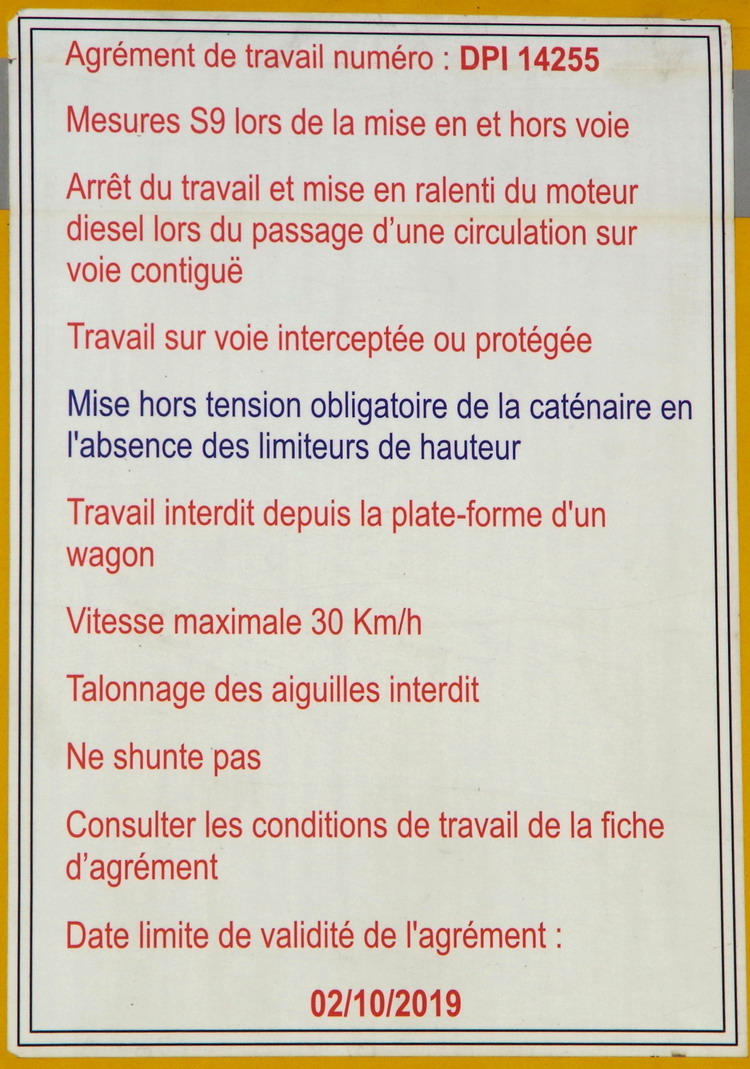 Agrément de travail numéro : DPI 14255

Mesures S9 lors de la mise en et hors voie

Arrêt du travail et mise en ralenti du moteur diesel lors du passage d'une circulation sur voie contiguë

Travail sur voie interceptée ou protégée

Mise hors tension obligatoire de la caténaire en l'absence des limiteurs de hauteur

Travail interdit depuis la plate-forme d'un wagon

Vitesse maximale 30 Km/h

Talonnage des aiguilles interdit

Ne shunte pas

Consulter les conditions de travail de la fiche d'agrément

Date limite de validité de l'agrément :

02/10/2019